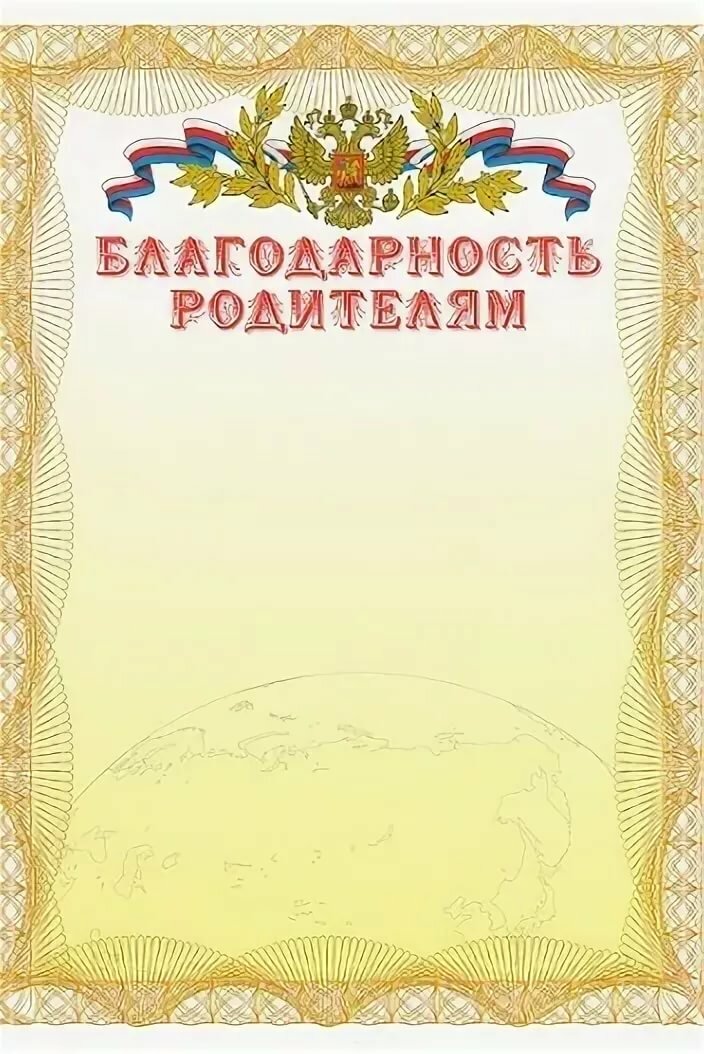 БЛАГОДАРНОСТЬ РОДИТЕЛЯМ